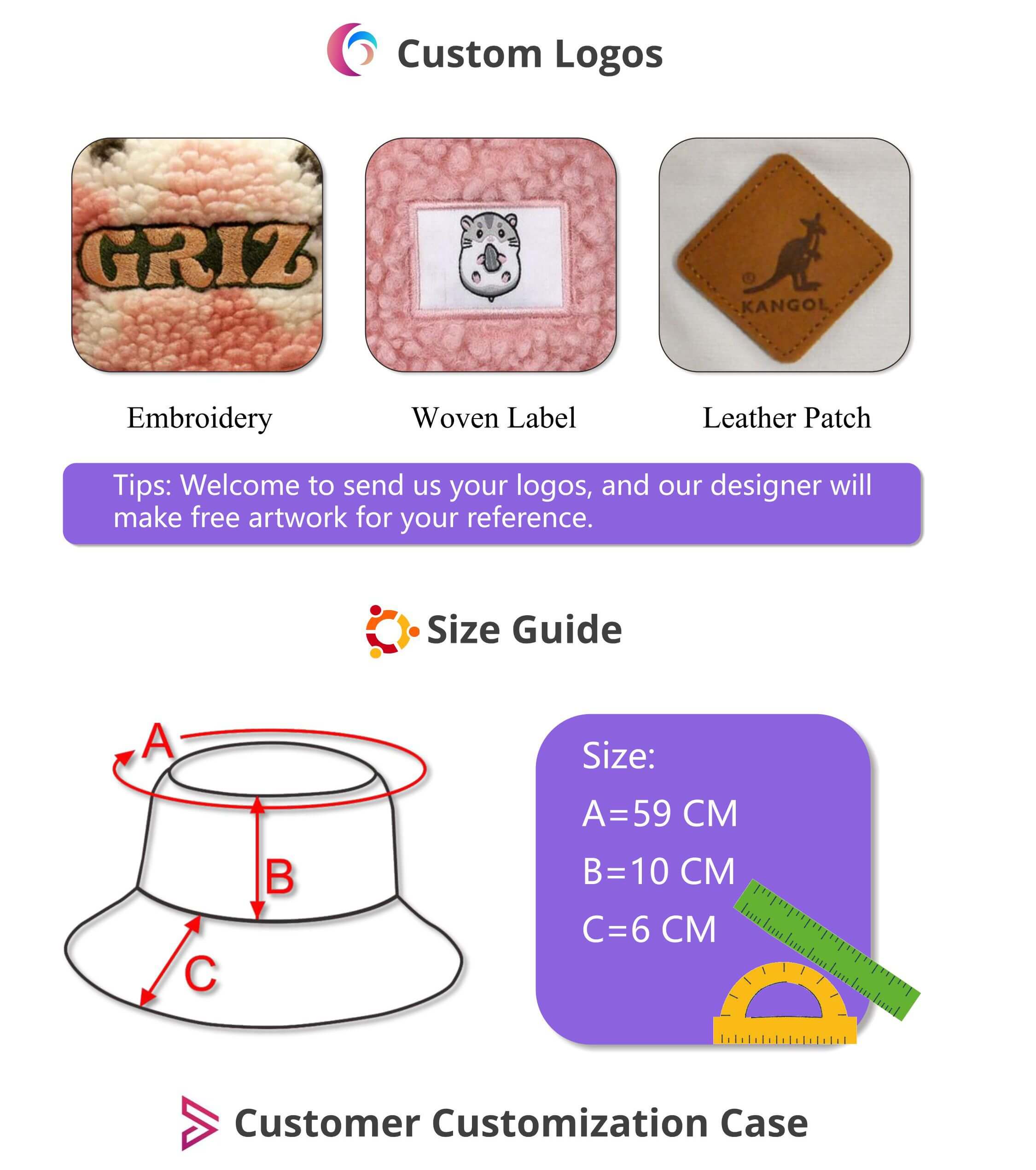 Custom Logos

GRIZ

KANGOL

Embroidery

Woven Label

Leather Patch

Tips: Welcome to send us your logos, and our designer will make free artwork for your reference.

Size Guide

A

B

C

Size:

A=59 CM

B=10 CM

C=6 CM

Customer Customization Case